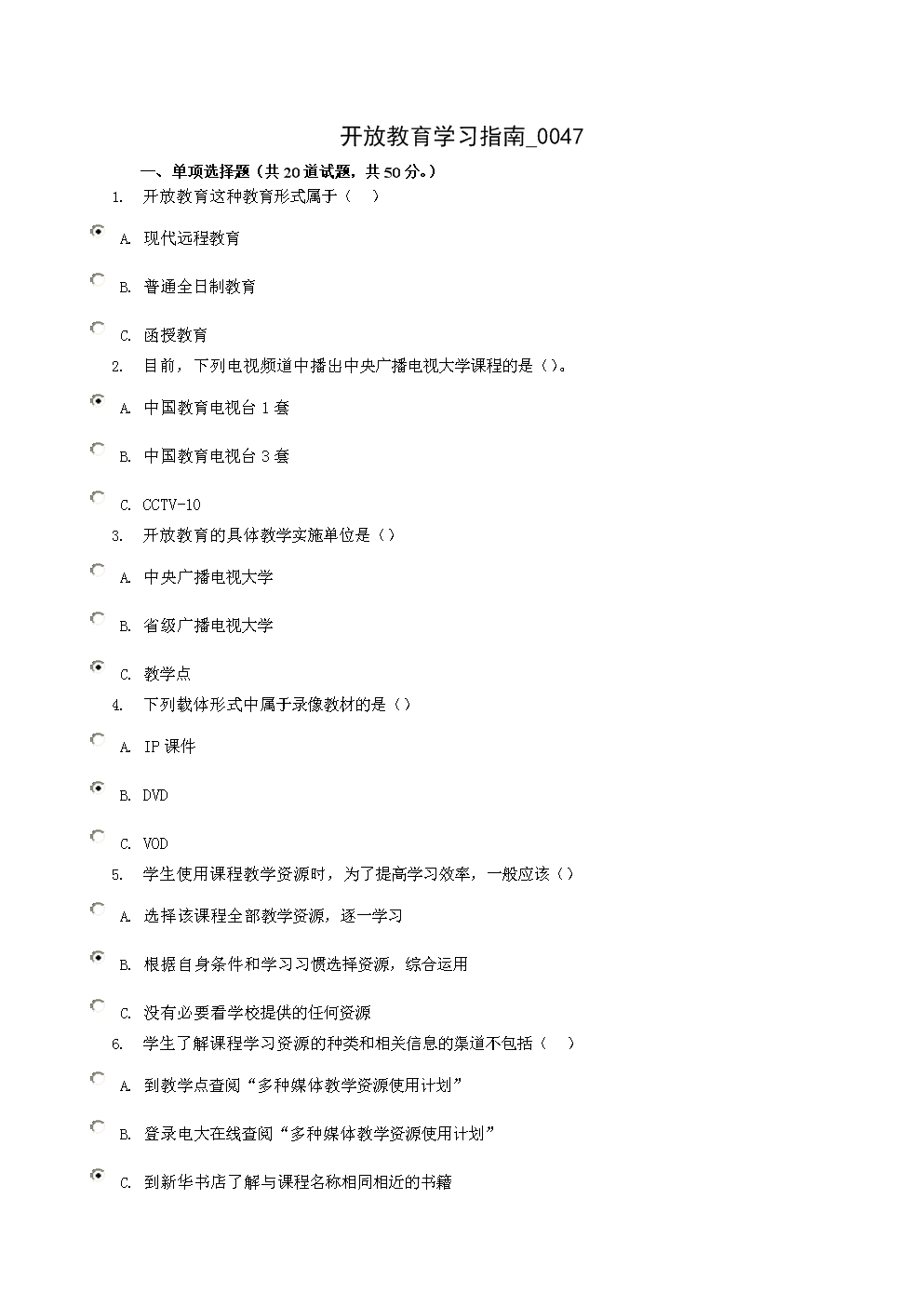 开放教育学习指南_0047

一、单项选择题（共 20 道试题，共 50 分。）

1. 开放教育这种教育形式属于（ ）

A. 现代远程教育

B. 普通全日制教育

C. 函授教育

2. 目前，下列电视频道中播出中央广播电视大学课程的是（）。

A. 中国教育电视台 1 套

B. 中国教育电视台 3 套

C. CCTV-10

3. 开放教育的具体教学实施单位是（）

A. 中央广播电视大学

B. 省级广播电视大学

C. 教学点

4. 下列载体形式中属于录像教材的是（）

A. IP 课件

B. DVD

C. VOD

5. 学生使用课程教学资源时，为了提高学习效率，一般应该（）

A. 选择该课程全部教学资源，逐一学习

B. 根据自身条件和学习习惯选择资源，综合运用

C. 没有必要看学校提供的任何资源

6. 学生了解课程学习资源的种类和相关信息的渠道不包括（ ）

A. 到教学点查阅“多种媒体教学资源使用计划”

B. 登录电大在线查阅“多种媒体教学资源使用计划”

C. 到新华书店了解与课程名称相同相近的书籍